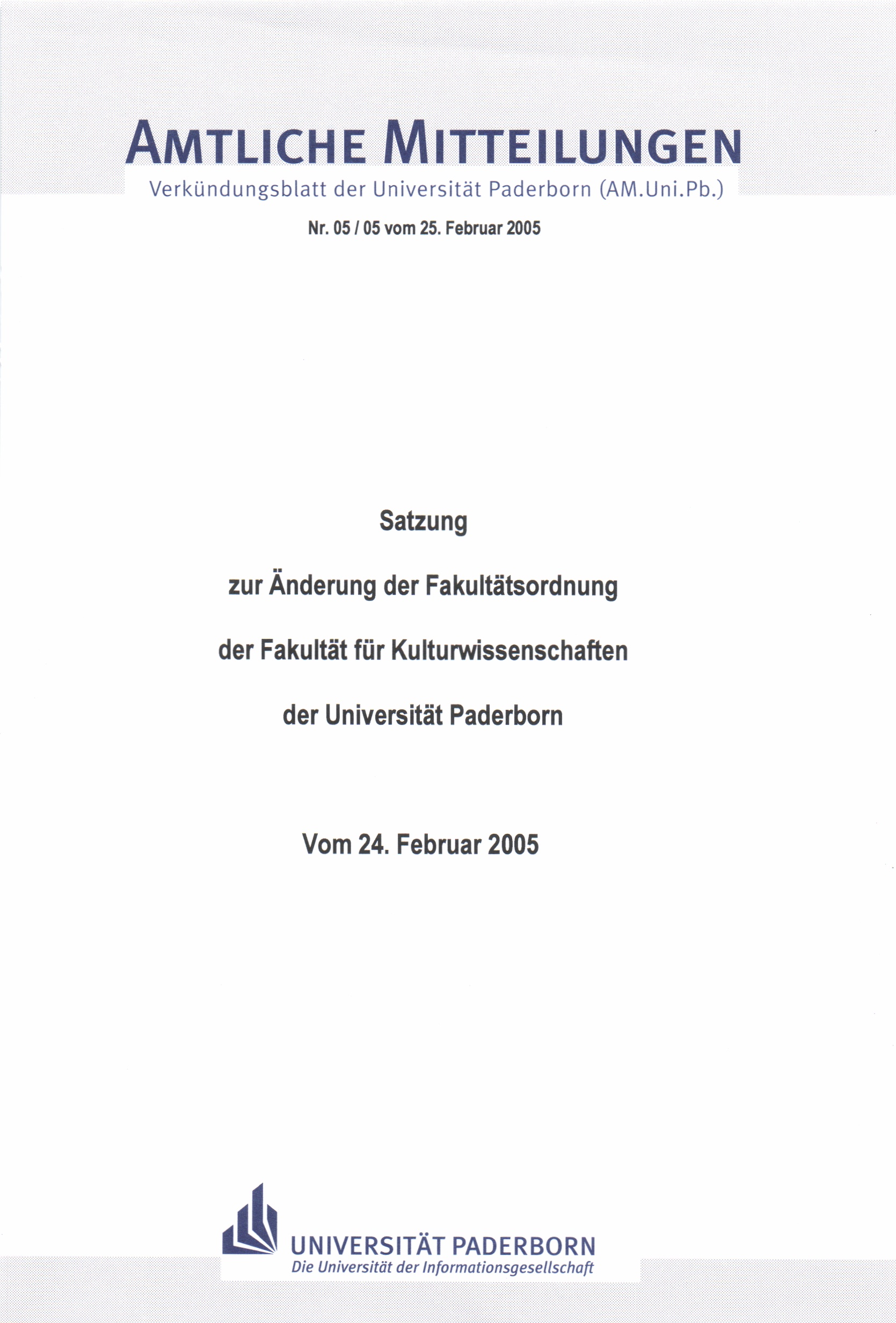 AMTLICHE MITTEILUNGEN

Verkündungsblatt der Universität Paderborn (AM.Uni.Pb.)

Nr. 05 / 05 vom 25. Februar 2005

Satzung

zur Änderung der Fakultätsordnung

der Fakultät für Kulturwissenschaften

der Universität Paderborn

Vom 24. Februar 2005

UNIVERSITÄT PADERBORN
Die Universität der Informationsgesellschaft